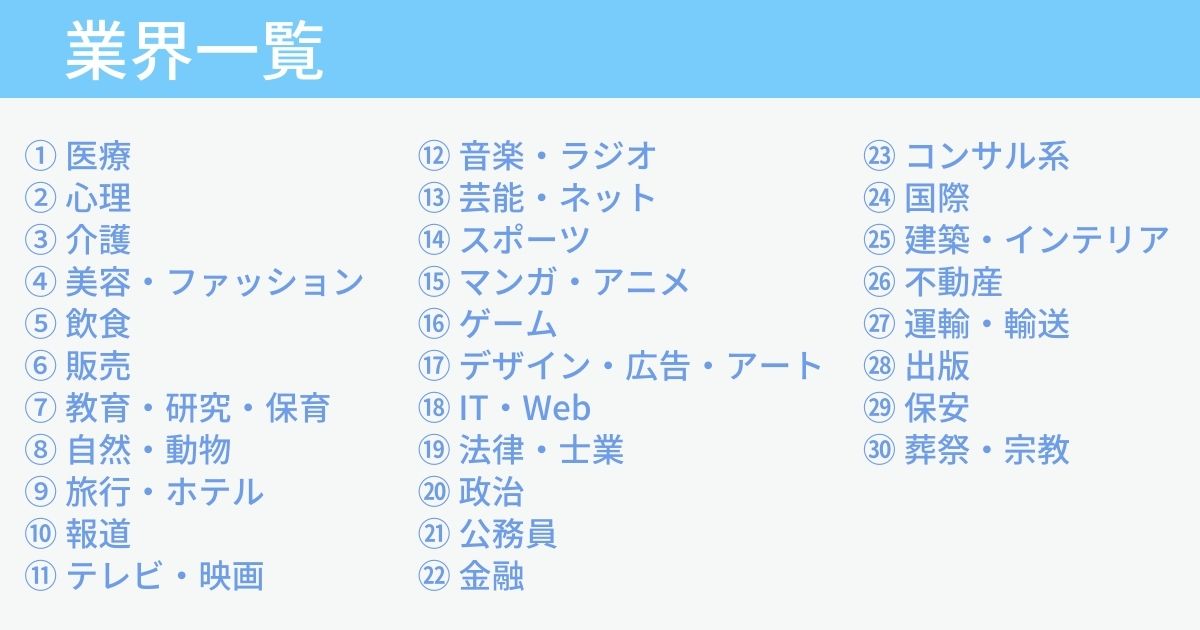 業界一覧

① 医療
② 心理
③ 介護
④ 美容・ファッション
⑤ 飲食
⑥ 販売
⑦ 教育・研究・保育
⑧ 自然・動物
⑨ 旅行・ホテル
⑩ 報道
⑪ テレビ・映画

⑫ 音楽・ラジオ
⑬ 芸能・ネット
⑭ スポーツ
⑮ マンガ・アニメ
⑯ ゲーム
⑰ デザイン・広告・アート
⑱ IT・Web
⑲ 法律・士業
⑳ 政治
㉑ 公務員
㉒ 金融

㉓ コンサル系
㉔ 国際
㉕ 建築・インテリア
㉖ 不動産
㉗ 運輸・輸送
㉘ 出版
㉙ 保安
㉚ 葬祭・宗教